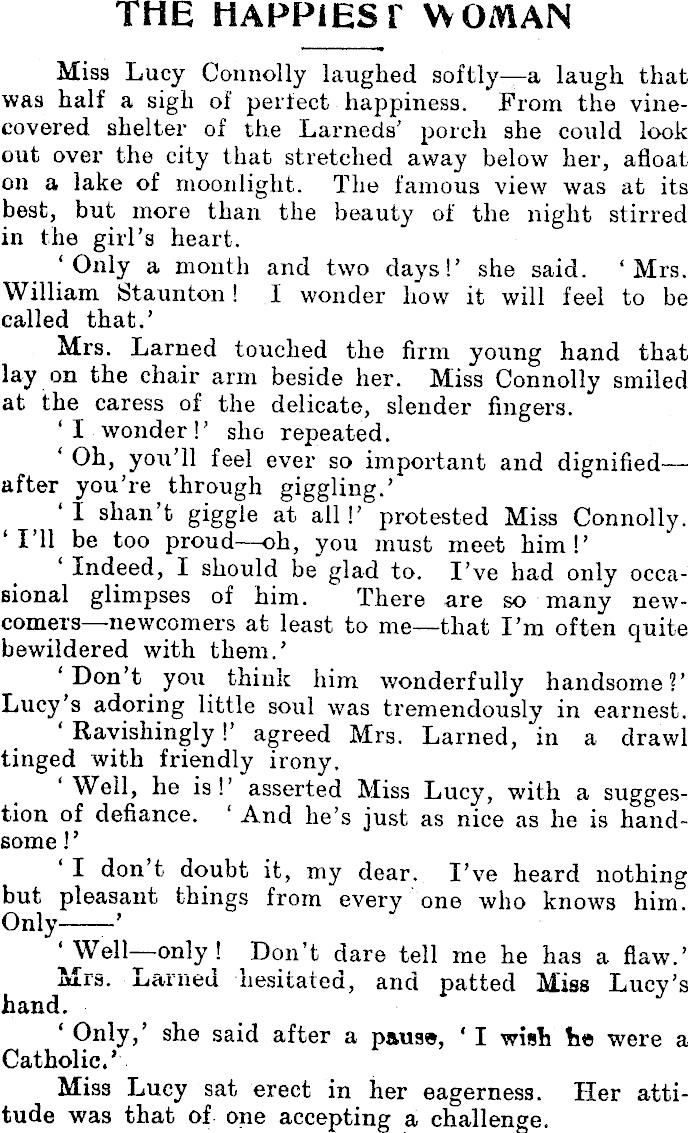 THE HAPPIEST WOMAN

Miss Lucy Connolly laughed softly—a laugh that was half a sigh of perfect happiness. From the vine-covered shelter of the Larneds' porch she could look out over the city that stretched away below her, afloat on a lake of moonlight. The famous view was at its best, but more than the beauty of the night stirred in the girl's heart.

'Only a month and two days!' she said. 'Mrs. William Staunton! I wonder how it will feel to be called that.'

Mrs. Larned touched the firm young hand that lay on the chair arm beside her. Miss Connolly smiled at the caress of the delicate, slender fingers.

'I wonder!' she repeated.

'Oh, you'll feel ever so important and dignified—after you're through giggling.'

'I shan't giggle at all!' protested Miss Connolly. 'I'll be too proud—oh, you must meet him!'

'Indeed, I should be glad to. I've had only occasional glimpses of him. There are so many newcomers—newcomers at least to me—that I'm often quite bewildered with them.'

'Don't you think him wonderfully handsome?' Lucy's adoring little soul was tremendously in earnest.

'Ravishingly!' agreed Mrs. Larned, in a drawl tinged with friendly irony.

'Well, he is!' asserted Miss Lucy, with a suggestion of defiance. 'And he's just as nice as he is handsome!'

'I don't doubt it, my dear. I've heard nothing but pleasant things from every one who knows him. Only——'

'Well—only! Don't dare tell me he has a flaw.'

Mrs. Larned hesitated, and patted Miss Lucy's hand.

'Only,' she said after a pause, 'I wish he were a Catholic.'

Miss Lucy sat erect in her eagerness. Her attitude was that of one accepting a challenge.